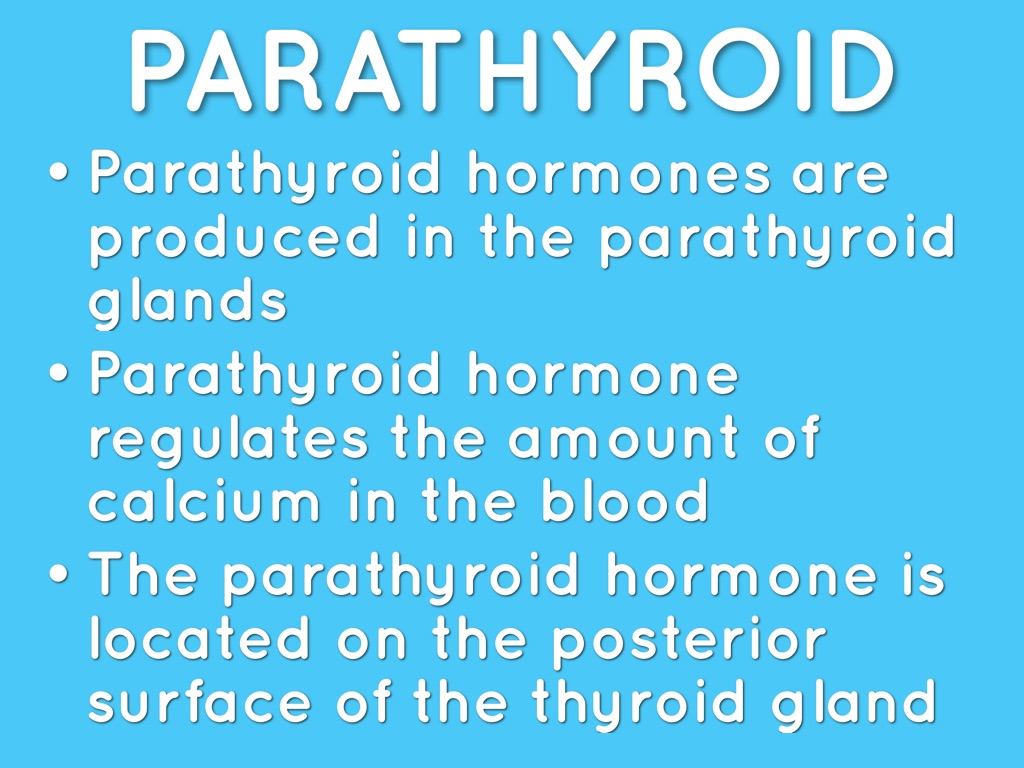 PARATHYROID

• Parathyroid hormones are produced in the parathyroid glands
• Parathyroid hormone regulates the amount of calcium in the blood
• The parathyroid hormone is located on the posterior surface of the thyroid gland